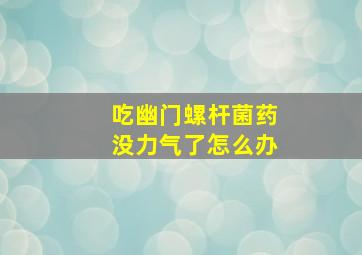 吃幽门螺杆菌药
没力气了怎么办